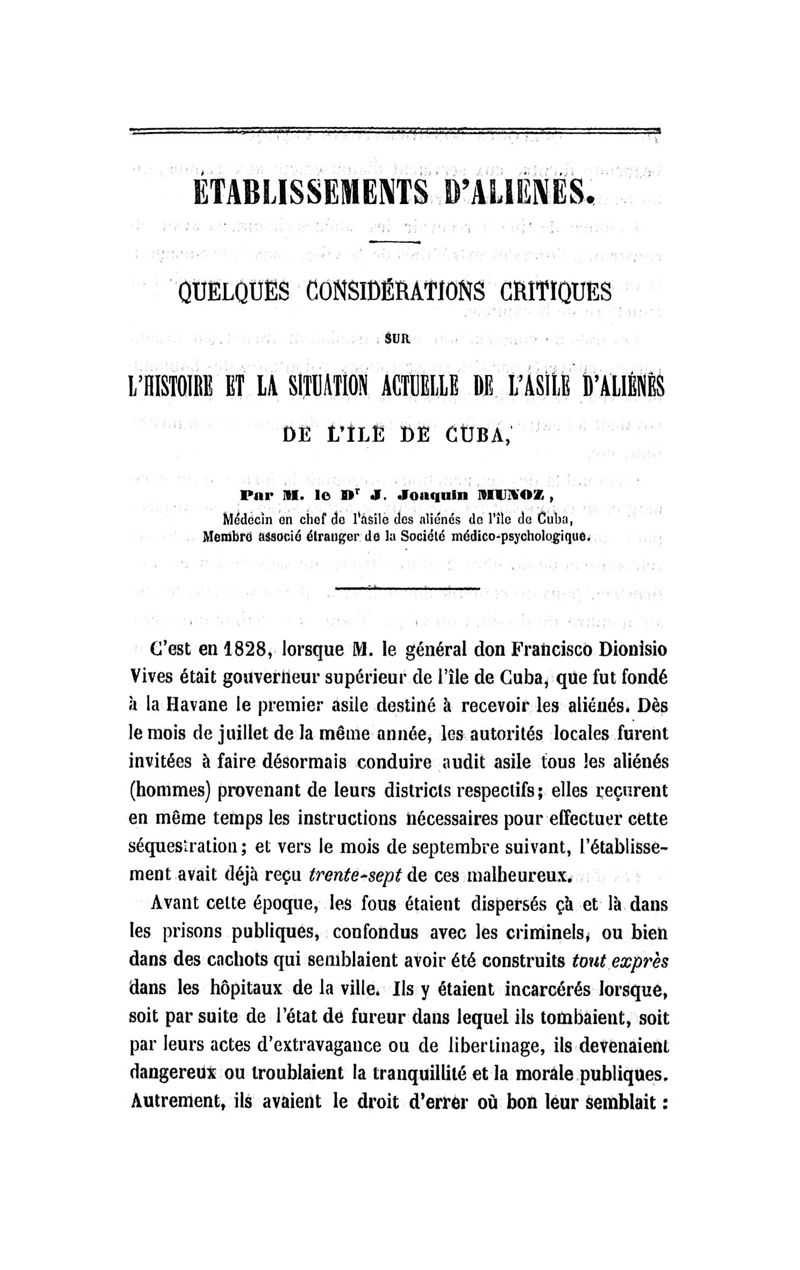 ÉTABLISSEMENTS D'ALIÉNÉS.

QUELQUES CONSIDÉRATIONS CRITIQUES

SUR

L'HISTOIRE ET LA SITUATION ACTUELLE DE L'ASILE D'ALIÉNÉS

DE L'ILE DE CUBA,

Par M. le Dr J. Joaquin MUNOZ,
Médecin en chef de l'asile des aliénés de l'île de Cuba,
Membre associé étranger de la Société médico-psychologique.

C'est en 1828, lorsque M. le général don Francisco Dionisio Vives était gouverneur supérieur de l'île de Cuba, que fut fondé à la Havane le premier asile destiné à recevoir les aliénés. Dès le mois de juillet de la même année, les autorités locales furent invitées à faire désormais conduire audit asile tous les aliénés (hommes) provenant de leurs districts respectifs; elles reçurent en même temps les instructions nécessaires pour effectuer cette séquestration; et vers le mois de septembre suivant, l'établissement avait déjà reçu trente-sept de ces malheureux.

Avant cette époque, les fous étaient dispersés çà et là dans les prisons publiques, confondus avec les criminels, ou bien dans des cachots qui semblaient avoir été construits tout exprès dans les hôpitaux de la ville. Ils y étaient incarcérés lorsque, soit par suite de l'état de fureur dans lequel ils tombaient, soit par leurs actes d'extravagance ou de libertinage, ils devenaient dangereux ou troublaient la tranquillité et la morale publiques. Autrement, ils avaient le droit d'errer où bon leur semblait :